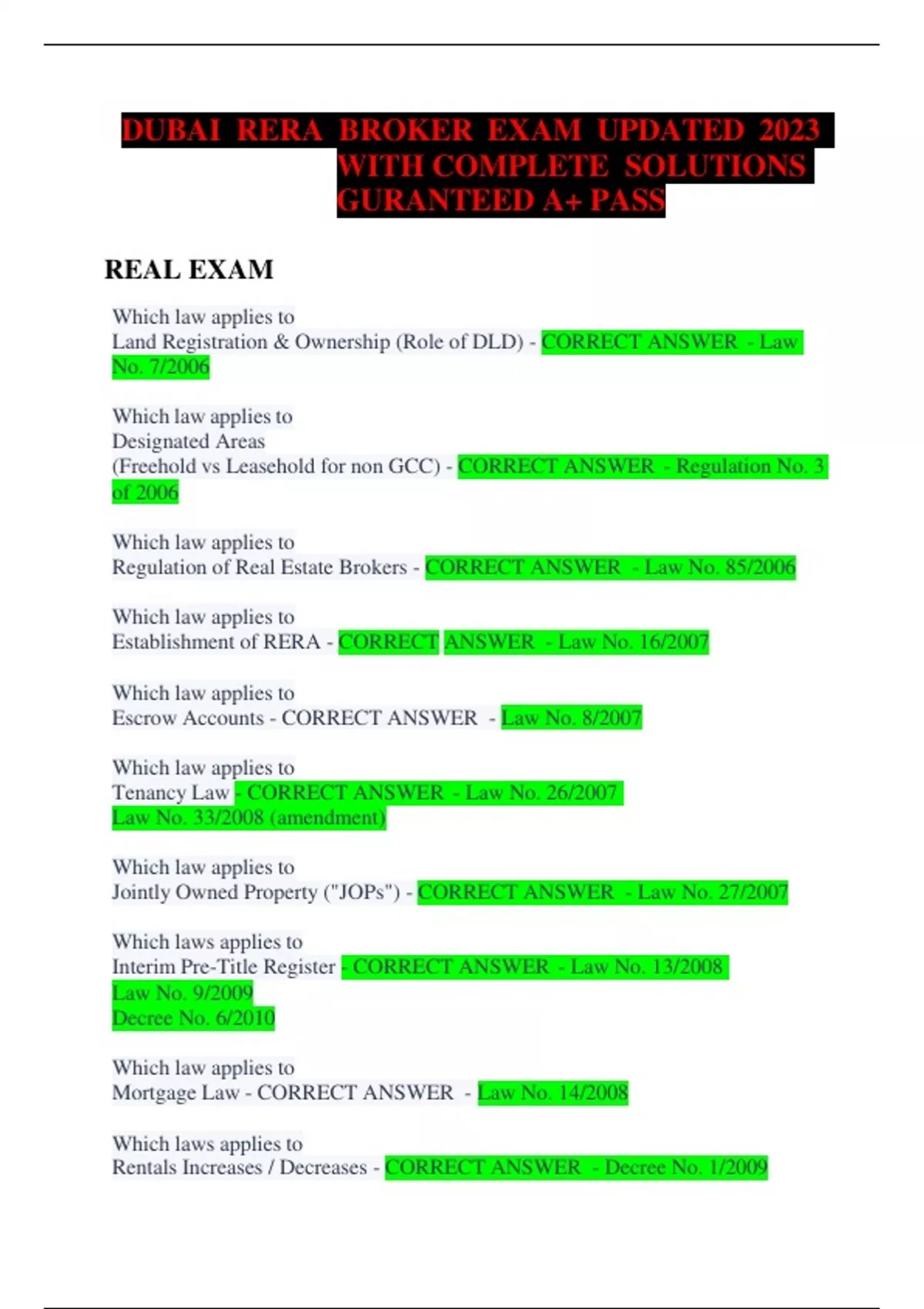 DUBAI RERA BROKER EXAM UPDATED 2023 WITH COMPLETE SOLUTIONS GURANTEED A+ PASS

REAL EXAM

Which law applies to
Land Registration & Ownership (Role of DLD) - CORRECT ANSWER - Law No. 7/2006

Which law applies to
Designated Areas
(Freehold vs Leasehold for non GCC) - CORRECT ANSWER - Regulation No. 3 of 2006

Which law applies to
Regulation of Real Estate Brokers - CORRECT ANSWER - Law No. 85/2006

Which law applies to
Establishment of RERA - CORRECT ANSWER - Law No. 16/2007

Which law applies to
Escrow Accounts - CORRECT ANSWER - Law No. 8/2007

Which law applies to
Tenancy Law - CORRECT ANSWER - Law No. 26/2007
Law No. 33/2008 (amendment)

Which law applies to
Jointly Owned Property ("JOPs") - CORRECT ANSWER - Law No. 27/2007

Which laws applies to
Interim Pre-Title Register - CORRECT ANSWER - Law No. 13/2008
Law No. 9/2009
Decree No. 6/2010

Which law applies to
Mortgage Law - CORRECT ANSWER - Law No. 14/2008

Which laws applies to
Rentals Increases / Decreases - CORRECT ANSWER - Decree No. 1/2009